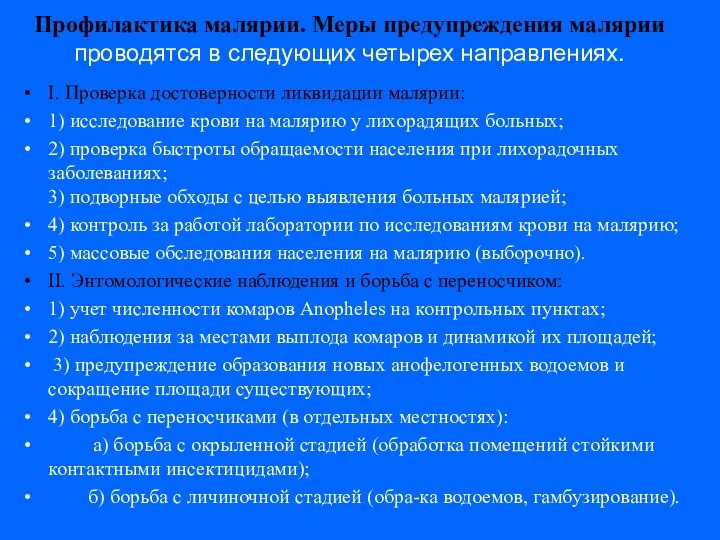 Профилактика малярии. Меры предупреждения малярии проводятся в следующих четырех направлениях.

• I. Проверка достоверности ликвидации малярии:
• 1) исследование крови на малярию у лихорадящих больных;
• 2) проверка быстроты обращаемости населения при лихорадочных заболеваниях;
3) подворные обходы с целью выявления больных малярией;
• 4) контроль за работой лаборатории по исследованиям крови на малярию;
• 5) массовые обследования населения на малярию (выборочно).
• II. Энтомологические наблюдения и борьба с переносчиком:
• 1) учет численности комаров Anopheles на контрольных пунктах;
• 2) наблюдения за местами выплода комаров и динамикой их площадей;
• 3) предупреждение образования новых анофелогенных водоемов и сокращение площади существующих;
• 4) борьба с переносчиками (в отдельных местностях):
• а) борьба с окрыленной стадией (обработка помещений стойкими контактными инсектицидами);
• б) борьба с личиночной стадией (обра-ка водоемов, гамбузирование).